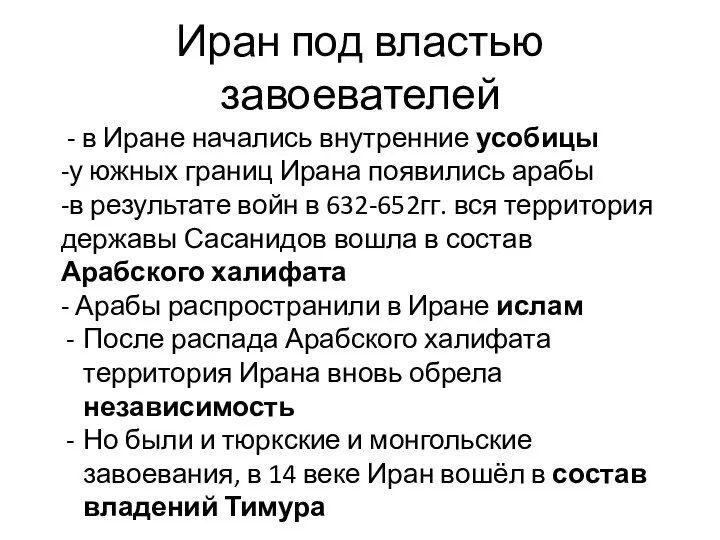 Иран под властью завоевателей

- в Иране начались внутренние усобицы
-у южных границ Ирана появились арабы
-в результате войн в 632-652гг. вся территория державы Сасанидов вошла в состав Арабского халифата
- Арабы распространили в Иране ислам
- После распада Арабского халифата территория Ирана вновь обрела независимость
- Но были и тюркские и монгольские завоевания, в 14 веке Иран вошёл в состав владений Тимура